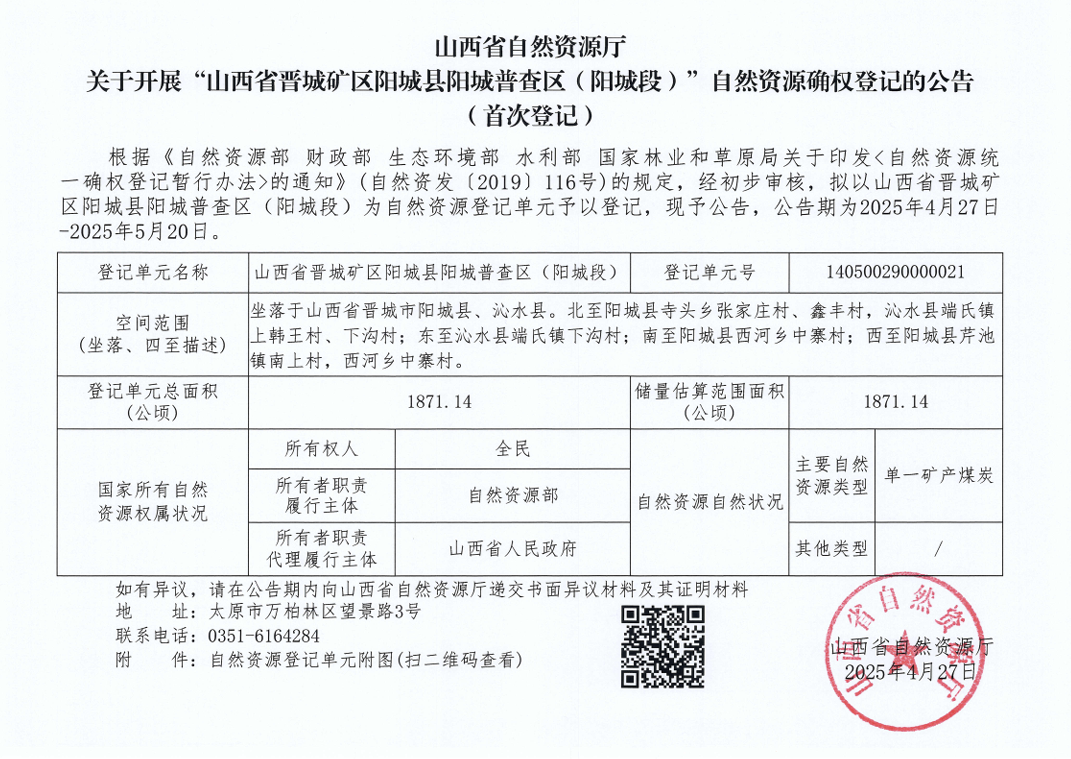 山西省自然资源厅
关于开展“山西省晋城矿区阳城县阳城普查区（阳城段）”自然资源确权登记的公告
（首次登记）

根据《自然资源部 财政部 生态环境部 水利部 国家林业和草原局关于印发<自然资源统一确权登记暂行办法>的通知》（自然资发〔2019〕116号）的规定，经初步审核，拟以山西省晋城矿区阳城县阳城普查区（阳城段）为自然资源登记单元予以登记，现予公告，公告期为2025年4月27日-2025年5月20日。

| 登记单元名称 | 山西省晋城矿区阳城县阳城普查区（阳城段） | | 登记单元号 | 140500290000021 | |
|---|---|---|---|---|---|
| 空间范围（坐落、四至描述） | 坐落于山西省晋城市阳城县、沁水县。北至阳城县寺头乡张家庄村、鑫丰村，沁水县端氏镇上韩王村、下沟村；东至沁水县端氏镇下沟村；南至阳城县西河乡中寨村；西至阳城县芹池镇南上村，西河乡中寨村。 | | | | |
| 登记单元总面积（公顷） | 1871.14 | | 储量估算范围面积（公顷） | 1871.14 | |
| 国家所有自然资源权属状况 | 所有权人 | 全民 | 自然资源自然状况 | 主要自然资源类型 | 单一矿产煤炭 |
| | 所有者职责履行主体 | 自然资源部 | | | |
| | 所有者职责代理履行主体 | 山西省人民政府 | | 其他类型 | / |

如有异议，请在公告期内向山西省自然资源厅递交书面异议材料及其证明材料
地　址：太原市万柏林区望景路3号
联系电话：0351-6164284
附　件：自然资源登记单元附图(扫二维码查看)

山西省自然资源厅
2025年4月27日

山西省自然资源厅